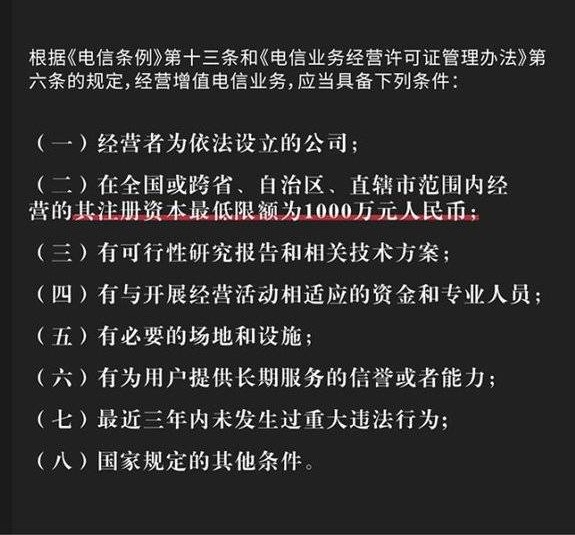 根据《电信条例》第十三条和《电信业务经营许可证管理办法》第六条的规定，经营增值电信业务，应当具备下列条件：

（一）经营者为依法设立的公司；

（二）在全国或跨省、自治区、直辖市范围内经营的其注册资本最低限额为1000万元人民币；

（三）有可行性研究报告和相关技术方案；

（四）有与开展经营活动相适应的资金和专业人员；

（五）有必要的场地和设施；

（六）有为用户提供长期服务的信誉或者能力；

（七）最近三年内未发生过重大违法行为；

（八）国家规定的其他条件。